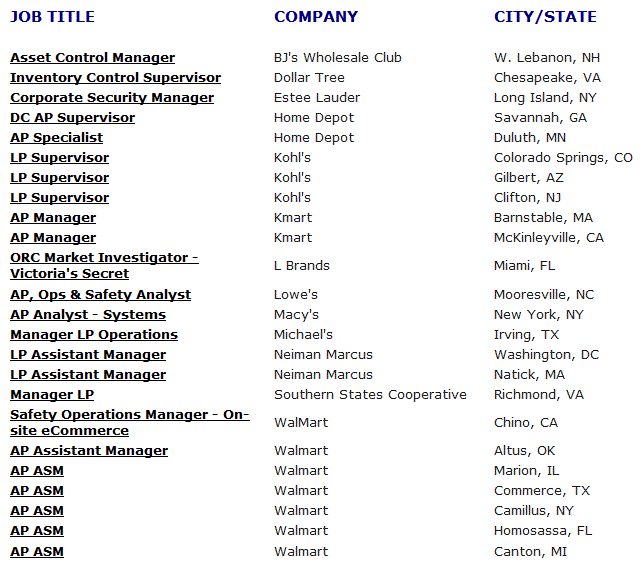 | JOB TITLE | COMPANY | CITY/STATE |
|---|---|---|
| Asset Control Manager | BJ's Wholesale Club | W. Lebanon, NH |
| Inventory Control Supervisor | Dollar Tree | Chesapeake, VA |
| Corporate Security Manager | Estee Lauder | Long Island, NY |
| DC AP Supervisor | Home Depot | Savannah, GA |
| AP Specialist | Home Depot | Duluth, MN |
| LP Supervisor | Kohl's | Colorado Springs, CO |
| LP Supervisor | Kohl's | Gilbert, AZ |
| LP Supervisor | Kohl's | Clifton, NJ |
| AP Manager | Kmart | Barnstable, MA |
| AP Manager | Kmart | McKinleyville, CA |
| ORC Market Investigator - Victoria's Secret | L Brands | Miami, FL |
| AP, Ops & Safety Analyst | Lowe's | Mooresville, NC |
| AP Analyst - Systems | Macy's | New York, NY |
| Manager LP Operations | Michael's | Irving, TX |
| LP Assistant Manager | Neiman Marcus | Washington, DC |
| LP Assistant Manager | Neiman Marcus | Natick, MA |
| Manager LP | Southern States Cooperative | Richmond, VA |
| Safety Operations Manager - On-site eCommerce | WalMart | Chino, CA |
| AP Assistant Manager | Walmart | Altus, OK |
| AP ASM | Walmart | Marion, IL |
| AP ASM | Walmart | Commerce, TX |
| AP ASM | Walmart | Camillus, NY |
| AP ASM | Walmart | Homosassa, FL |
| AP ASM | Walmart | Canton, MI |